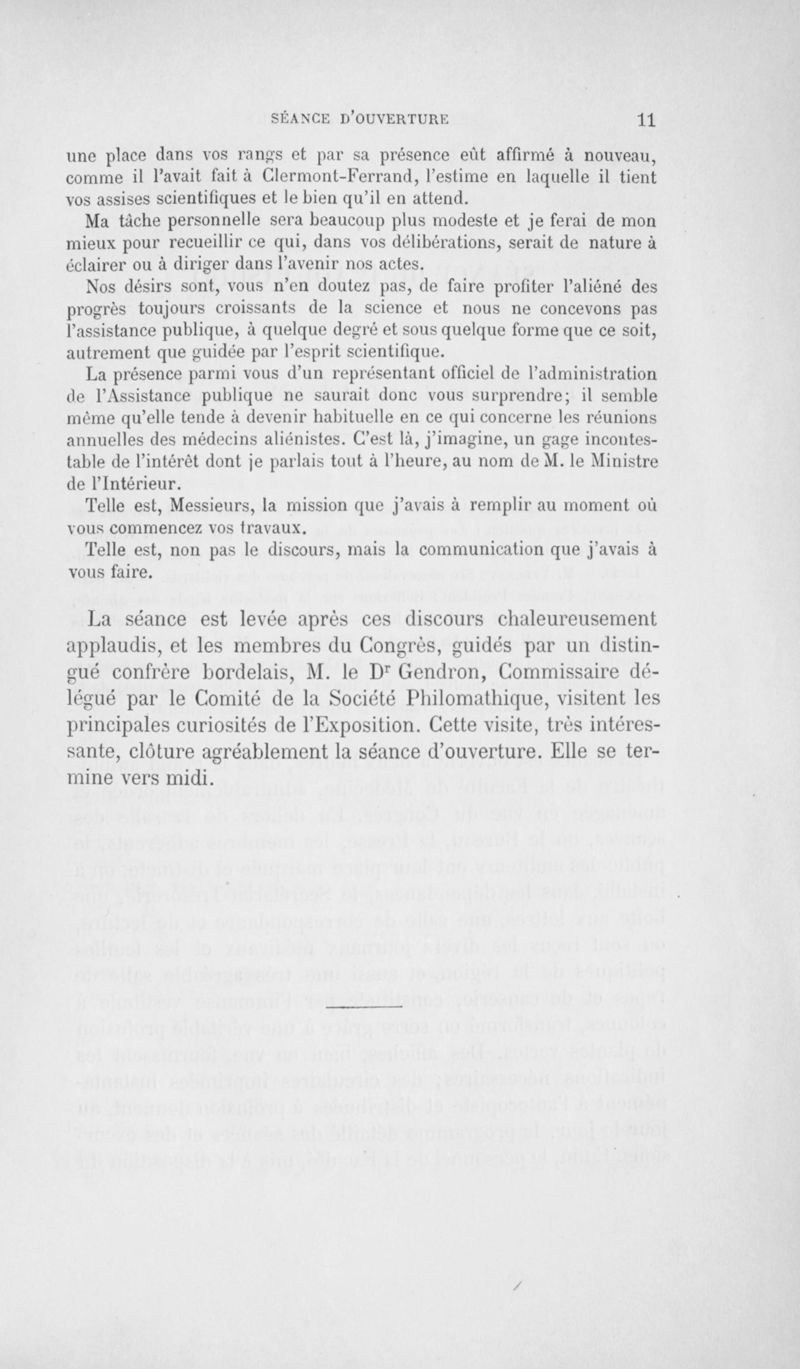 SÉANCE D'OUVERTURE 11

une place dans vos rangs et par sa présence eût affirmé à nouveau, comme il l'avait fait à Clermont-Ferrand, l'estime en laquelle il tient vos assises scientifiques et le bien qu'il en attend.

Ma tâche personnelle sera beaucoup plus modeste et je ferai de mon mieux pour recueillir ce qui, dans vos délibérations, serait de nature à éclairer ou à diriger dans l'avenir nos actes.

Nos désirs sont, vous n'en doutez pas, de faire profiter l'aliéné des progrès toujours croissants de la science et nous ne concevons pas l'assistance publique, à quelque degré et sous quelque forme que ce soit, autrement que guidée par l'esprit scientifique.

La présence parmi vous d'un représentant officiel de l'administration de l'Assistance publique ne saurait donc vous surprendre; il semble même qu'elle tende à devenir habituelle en ce qui concerne les réunions annuelles des médecins aliénistes. C'est là, j'imagine, un gage incontestable de l'intérêt dont je parlais tout à l'heure, au nom de M. le Ministre de l'Intérieur.

Telle est, Messieurs, la mission que j'avais à remplir au moment où vous commencez vos travaux.

Telle est, non pas le discours, mais la communication que j'avais à vous faire.

La séance est levée après ces discours chaleureusement applaudis, et les membres du Congrès, guidés par un distingué confrère bordelais, M. le Dr Gendron, Commissaire délégué par le Comité de la Société Philomathique, visitent les principales curiosités de l'Exposition. Cette visite, très intéressante, clôture agréablement la séance d'ouverture. Elle se termine vers midi.